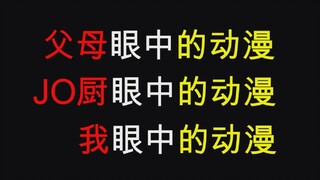 父母眼中的动漫
JO厨眼中的动漫
我眼中的动漫